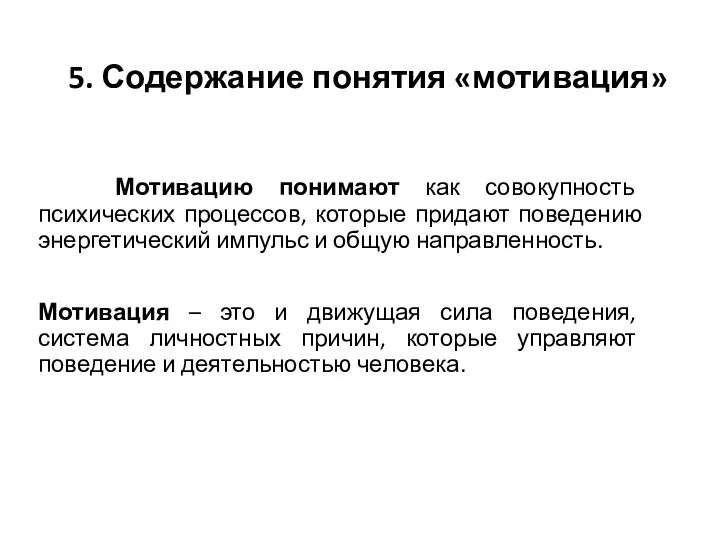 5. Содержание понятия «мотивация»

Мотивацию понимают как совокупность психических процессов, которые придают поведению энергетический импульс и общую направленность.

Мотивация – это и движущая сила поведения, система личностных причин, которые управляют поведение и деятельностью человека.